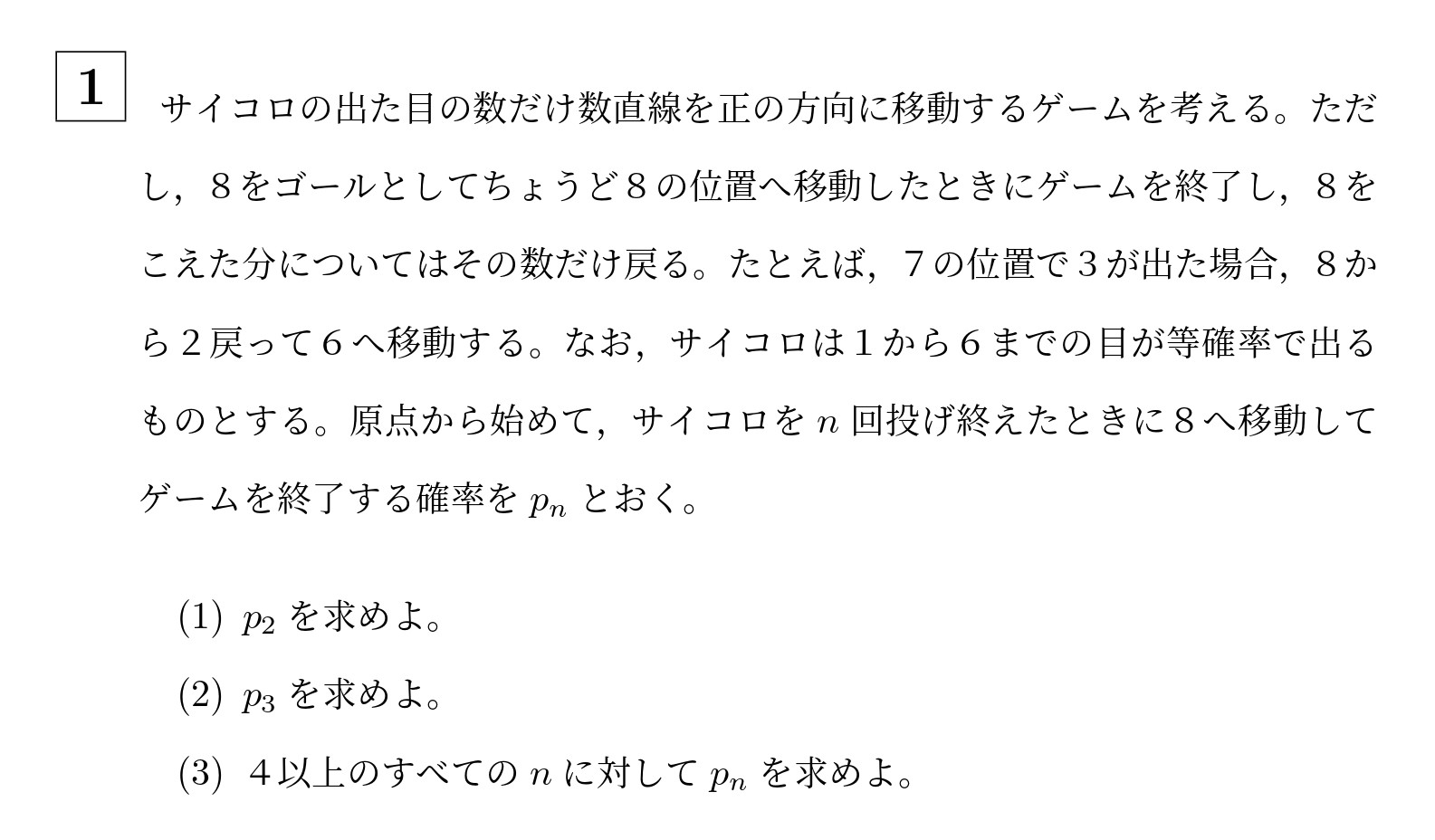 1 サイコロの出た目の数だけ数直線を正の方向に移動するゲームを考える。ただし，8をゴールとしてちょうど8の位置へ移動したときにゲームを終了し，8をこえた分についてはその数だけ戻る。たとえば，7の位置で3が出た場合，8から2戻って6へ移動する。なお，サイコロは1から6までの目が等確率で出るものとする。原点から始めて，サイコロを$n$回投げ終えたときに8へ移動してゲームを終了する確率を$p_n$とおく。

(1) $p_2$を求めよ。

(2) $p_3$を求めよ。

(3) 4以上のすべての$n$に対して$p_n$を求めよ。